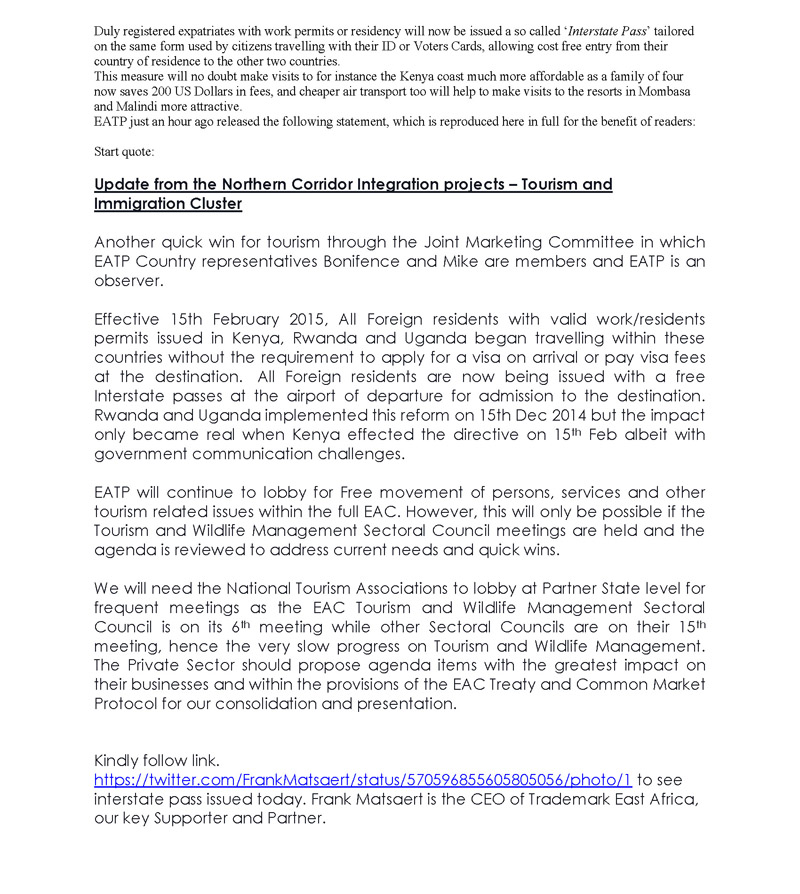 Duly registered expatriates with work permits or residency will now be issued a so called 'Interstate Pass' tailored on the same form used by citizens travelling with their ID or Voters Cards, allowing cost free entry from their country of residence to the other two countries.
This measure will no doubt make visits to for instance the Kenya coast much more affordable as a family of four now saves 200 US Dollars in fees, and cheaper air transport too will help to make visits to the resorts in Mombasa and Malindi more attractive.
EATP just an hour ago released the following statement, which is reproduced here in full for the benefit of readers:

Start quote:

Update from the Northern Corridor Integration projects – Tourism and Immigration Cluster

Another quick win for tourism through the Joint Marketing Committee in which EATP Country representatives Bonifence and Mike are members and EATP is an observer.

Effective 15th February 2015, All Foreign residents with valid work/residents permits issued in Kenya, Rwanda and Uganda began travelling within these countries without the requirement to apply for a visa on arrival or pay visa fees at the destination. All Foreign residents are now being issued with a free Interstate passes at the airport of departure for admission to the destination. Rwanda and Uganda implemented this reform on 15th Dec 2014 but the impact only became real when Kenya effected the directive on 15$^{th}$ Feb albeit with government communication challenges.

EATP will continue to lobby for Free movement of persons, services and other tourism related issues within the full EAC. However, this will only be possible if the Tourism and Wildlife Management Sectoral Council meetings are held and the agenda is reviewed to address current needs and quick wins.

We will need the National Tourism Associations to lobby at Partner State level for frequent meetings as the EAC Tourism and Wildlife Management Sectoral Council is on its 6$^{th}$ meeting while other Sectoral Councils are on their 15$^{th}$ meeting, hence the very slow progress on Tourism and Wildlife Management. The Private Sector should propose agenda items with the greatest impact on their businesses and within the provisions of the EAC Treaty and Common Market Protocol for our consolidation and presentation.

Kindly follow link.
https://twitter.com/FrankMatsaert/status/570596855605805056/photo/1 to see interstate pass issued today. Frank Matsaert is the CEO of Trademark East Africa, our key Supporter and Partner.